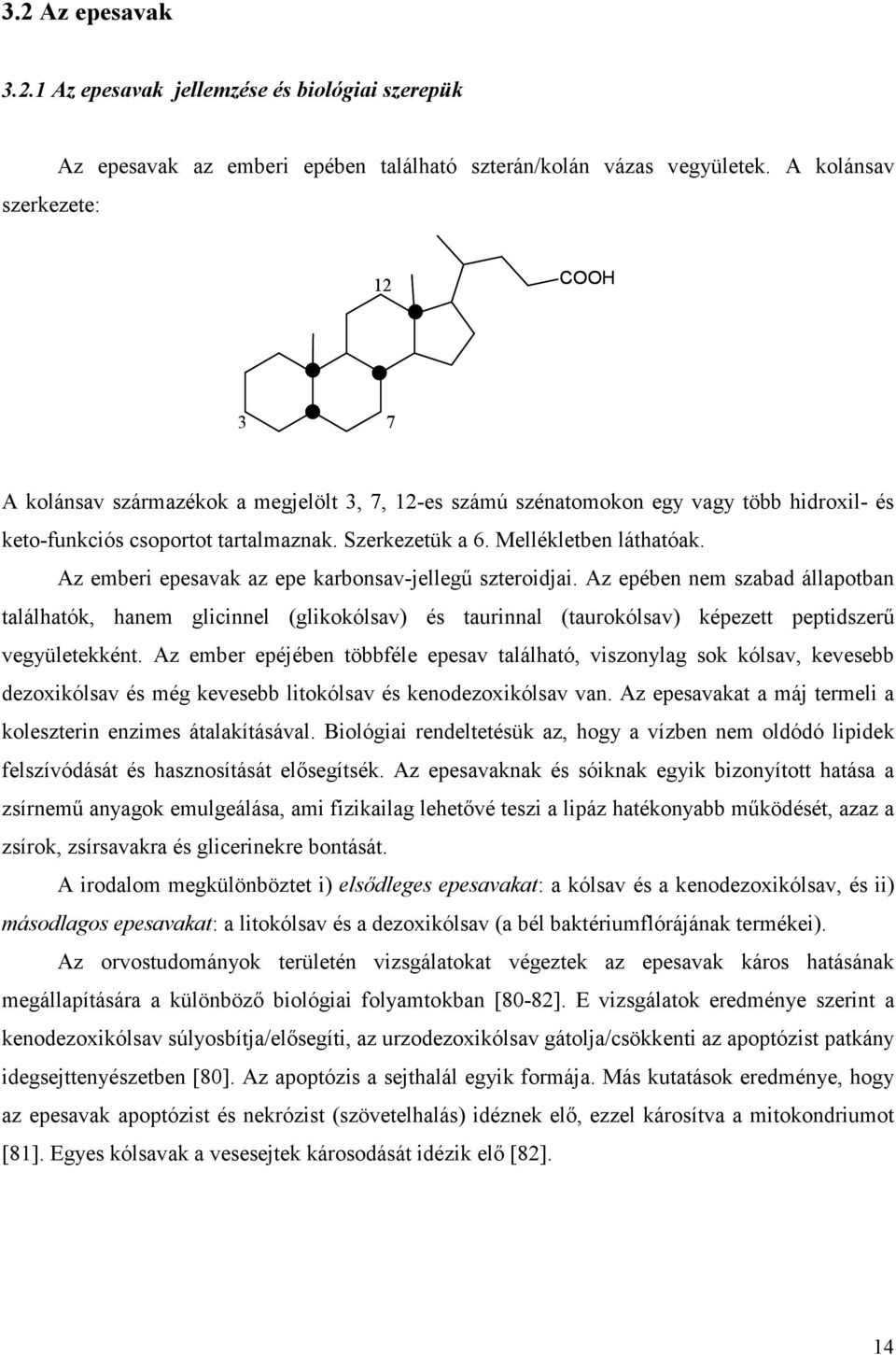 3.2 Az epesavak

3.2.1 Az epesavak jellemzése és biológiai szerepük

Az epesavak az emberi epében található szterán/kolán vázas vegyületek. A kolánsav szerkezete:

12

COOH

3

7

A kolánsav származékok a megjelölt 3, 7, 12-es számú szénatomokon egy vagy több hidroxil- és keto-funkciós csoportot tartalmaznak. Szerkezetük a 6. Mellékletben láthatóak.

Az emberi epesavak az epe karbonsav-jellegű szteroidjai. Az epében nem szabad állapotban találhatók, hanem glicinnel (glikokólsav) és taurinnal (taurokólsav) képezett peptidszerű vegyületekként. Az ember epéjében többféle epesav található, viszonylag sok kólsav, kevesebb dezoxikólsav és még kevesebb litokólsav és kenodezoxikólsav van. Az epesavakat a máj termeli a koleszterin enzimes átalakításával. Biológiai rendeltetésük az, hogy a vízben nem oldódó lipidek felszívódását és hasznosítását elősegítsék. Az epesavaknak és sóiknak egyik bizonyított hatása a zsírnemű anyagok emulgeálása, ami fizikailag lehetővé teszi a lipáz hatékonyabb működését, azaz a zsírok, zsírsavakra és glicerinekre bontását.

A irodalom megkülönböztet i) elsődleges epesavakat: a kólsav és a kenodezoxikólsav, és ii) másodlagos epesavakat: a litokólsav és a dezoxikólsav (a bél baktériumflórájának termékei).

Az orvostudományok területén vizsgálatokat végeztek az epesavak káros hatásának megállapítására a különböző biológiai folyamtokban [80-82]. E vizsgálatok eredménye szerint a kenodezoxikólsav súlyosbítja/elősegíti, az urzodezoxikólsav gátolja/csökkenti az apoptózist patkány idegsejttenyészetben [80]. Az apoptózis a sejthalál egyik formája. Más kutatások eredménye, hogy az epesavak apoptózist és nekrózist (szövetelhalás) idéznek elő, ezzel károsítva a mitokondriumot [81]. Egyes kólsavak a vesesejtek károsodását idézik elő [82].

14